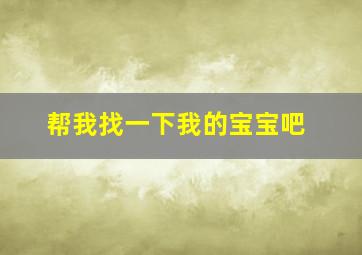 帮我找一下我的宝宝吧